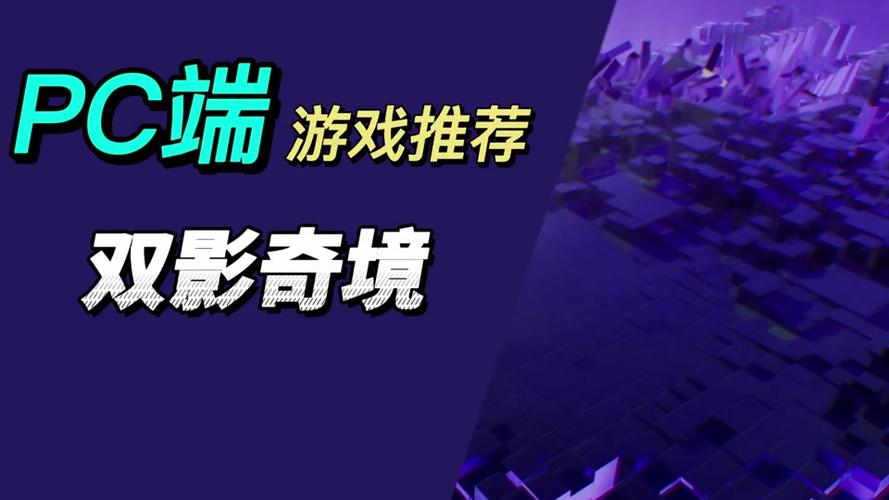 PC端 游戏推荐

双影奇境